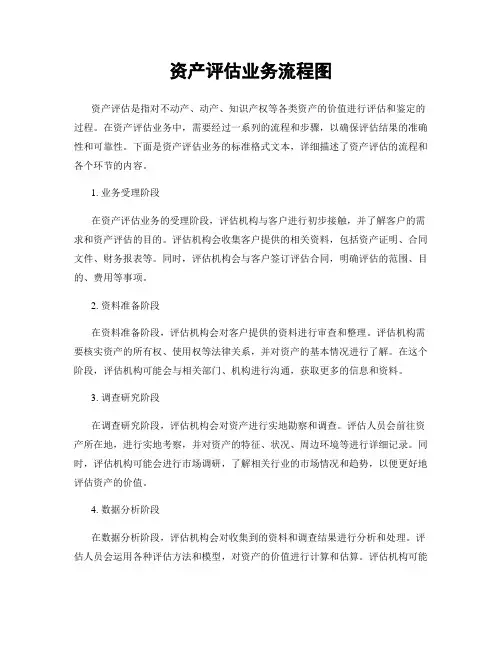 资产评估业务流程图

资产评估是指对不动产、动产、知识产权等各类资产的价值进行评估和鉴定的过程。在资产评估业务中，需要经过一系列的流程和步骤，以确保评估结果的准确性和可靠性。下面是资产评估业务的标准格式文本，详细描述了资产评估的流程和各个环节的内容。

1. 业务受理阶段

在资产评估业务的受理阶段，评估机构与客户进行初步接触，并了解客户的需求和资产评估的目的。评估机构会收集客户提供的相关资料，包括资产证明、合同文件、财务报表等。同时，评估机构会与客户签订评估合同，明确评估的范围、目的、费用等事项。

2. 资料准备阶段

在资料准备阶段，评估机构会对客户提供的资料进行审查和整理。评估机构需要核实资产的所有权、使用权等法律关系，并对资产的基本情况进行了解。在这个阶段，评估机构可能会与相关部门、机构进行沟通，获取更多的信息和资料。

3. 调查研究阶段

在调查研究阶段，评估机构会对资产进行实地勘察和调查。评估人员会前往资产所在地，进行实地考察，并对资产的特征、状况、周边环境等进行详细记录。同时，评估机构可能会进行市场调研，了解相关行业的市场情况和趋势，以便更好地评估资产的价值。

4. 数据分析阶段

在数据分析阶段，评估机构会对收集到的资料和调查结果进行分析和处理。评估人员会运用各种评估方法和模型，对资产的价值进行计算和估算。评估机构可能